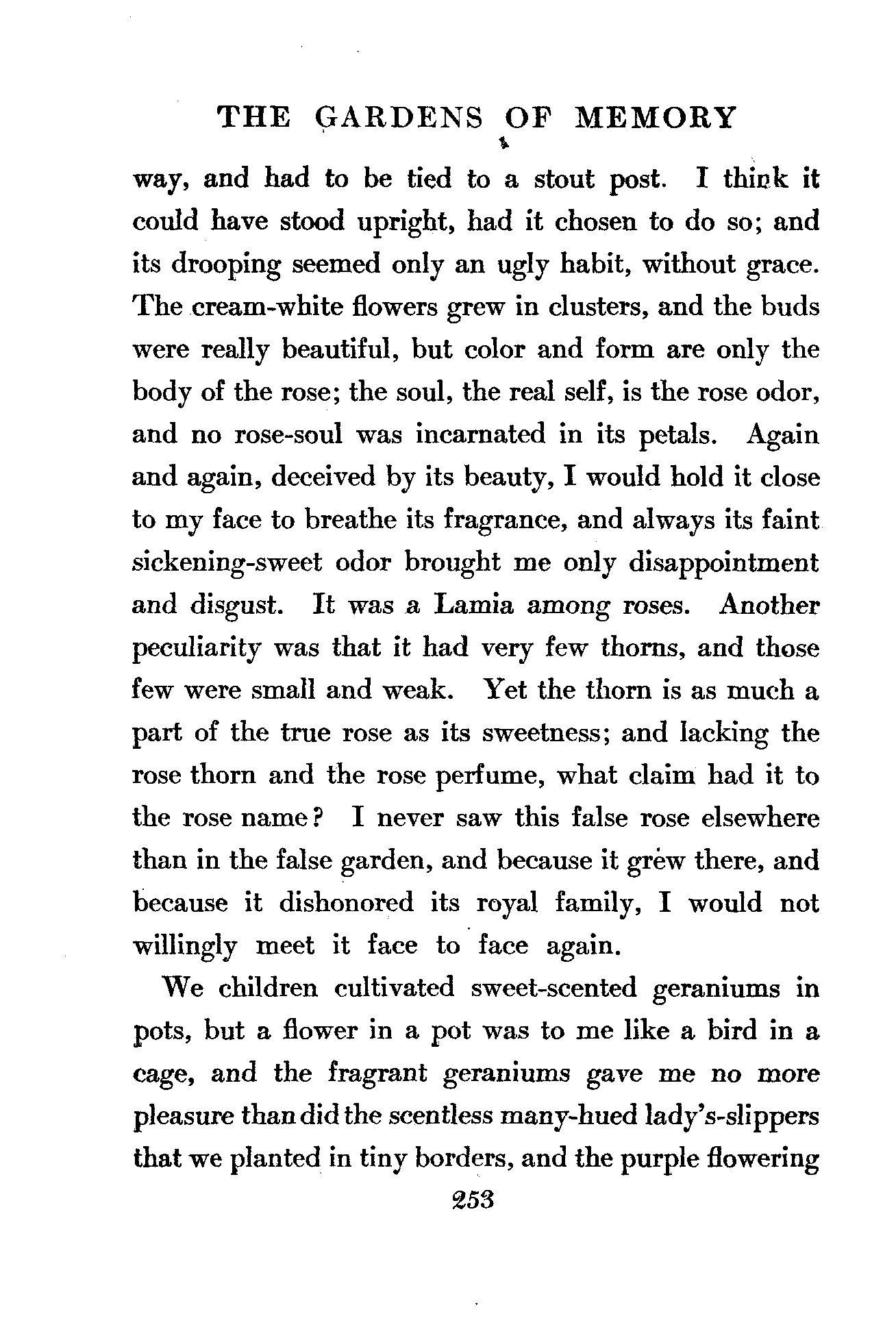 THE GARDENS OF MEMORY

way, and had to be tied to a stout post. I think it could have stood upright, had it chosen to do so; and its drooping seemed only an ugly habit, without grace. The cream-white flowers grew in clusters, and the buds were really beautiful, but color and form are only the body of the rose; the soul, the real self, is the rose odor, and no rose-soul was incarnated in its petals. Again and again, deceived by its beauty, I would hold it close to my face to breathe its fragrance, and always its faint sickening-sweet odor brought me only disappointment and disgust. It was a Lamia among roses. Another peculiarity was that it had very few thorns, and those few were small and weak. Yet the thorn is as much a part of the true rose as its sweetness; and lacking the rose thorn and the rose perfume, what claim had it to the rose name? I never saw this false rose elsewhere than in the false garden, and because it grew there, and because it dishonored its royal family, I would not willingly meet it face to face again.

We children cultivated sweet-scented geraniums in pots, but a flower in a pot was to me like a bird in a cage, and the fragrant geraniums gave me no more pleasure than did the scentless many-hued lady's-slippers that we planted in tiny borders, and the purple flowering

253